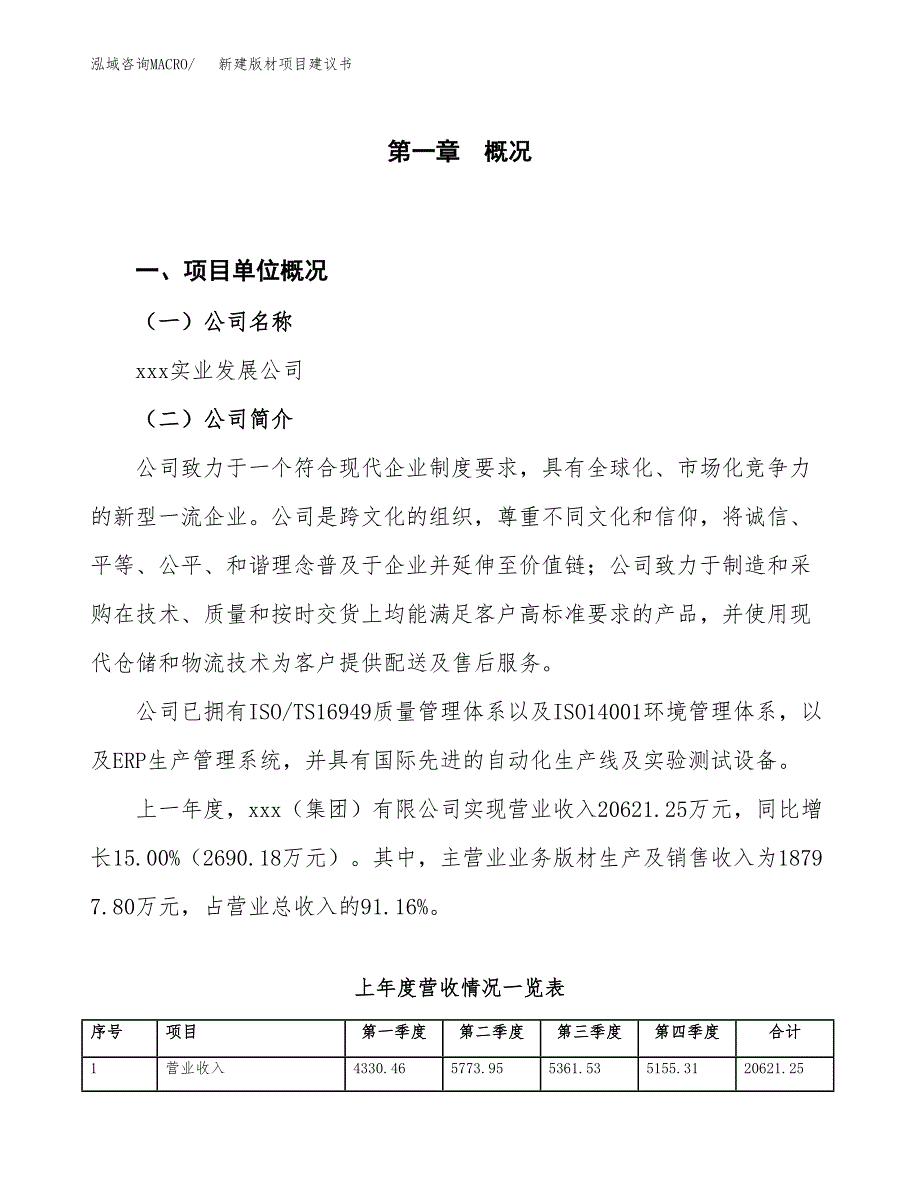 泓域咨询MACRO/　新建版材项目建议书

第一章　概况

一、项目单位概况

（一）公司名称

xxx实业发展公司

（二）公司简介

公司致力于一个符合现代企业制度要求，具有全球化、市场化竞争力的新型一流企业。公司是跨文化的组织，尊重不同文化和信仰，将诚信、平等、公平、和谐理念普及于企业并延伸至价值链；公司致力于制造和采购在技术、质量和按时交货上均能满足客户高标准要求的产品，并使用现代仓储和物流技术为客户提供配送及售后服务。

公司已拥有ISO/TS16949质量管理体系以及ISO14001环境管理体系，以及ERP生产管理系统，并具有国际先进的自动化生产线及实验测试设备。

上一年度，xxx（集团）有限公司实现营业收入20621.25万元，同比增长15.00%（2690.18万元）。其中，主营业业务版材生产及销售收入为18797.80万元，占营业总收入的91.16%。

上年度营收情况一览表

| 序号 | 项目 | 第一季度 | 第二季度 | 第三季度 | 第四季度 | 合计 |
|---|---|---|---|---|---|---|
| 1 | 营业收入 | 4330.46 | 5773.95 | 5361.53 | 5155.31 | 20621.25 |